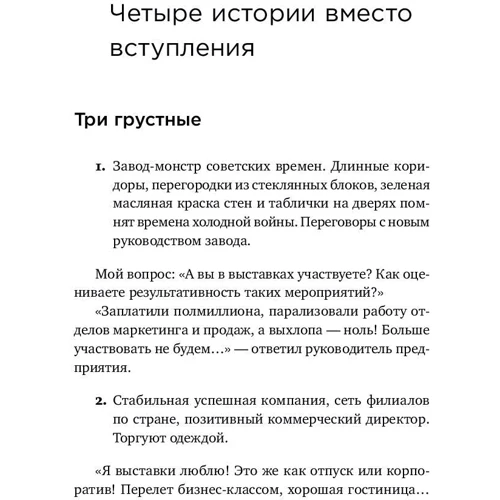 Четыре истории вместо вступления

Три грустные

1. Завод-монстр советских времен. Длинные коридоры, перегородки из стеклянных блоков, зеленая масляная краска стен и таблички на дверях помнят времена холодной войны. Переговоры с новым руководством завода.

Мой вопрос: «А вы в выставках участвуете? Как оцениваете результативность таких мероприятий?»

«Заплатили полмиллиона, парализовали работу отделов маркетинга и продаж, а выхлопа — ноль! Больше участвовать не будем...» — ответил руководитель предприятия.

2. Стабильная успешная компания, сеть филиалов по стране, позитивный коммерческий директор. Торгуют одеждой.

«Я выставки люблю! Это же как отпуск или корпоратив! Перелет бизнес-классом, хорошая гостиница...